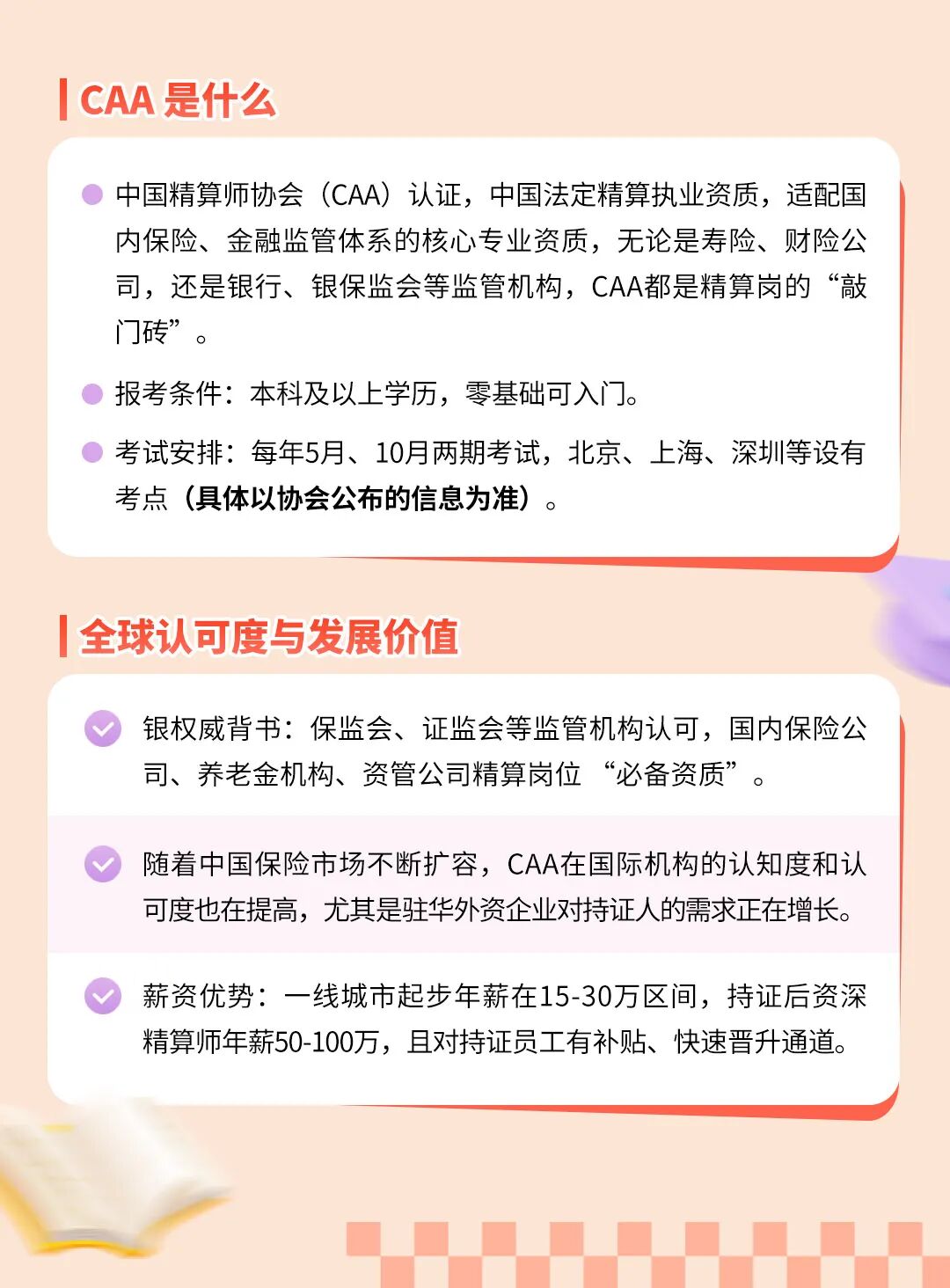 CAA 是什么

中国精算师协会（CAA）认证，中国法定精算执业资质，适配国内保险、金融监管体系的核心专业资质，无论是寿险、财险公司，还是银行、银保监会等监管机构，CAA都是精算岗的“敲门砖”。

报考条件：本科及以上学历，零基础可入门。

考试安排：每年5月、10月两期考试，北京、上海、深圳等设有考点（具体以协会公布的信息为准）。

全球认可度与发展价值

银权威背书：保监会、证监会等监管机构认可，国内保险公司、养老金机构、资管公司精算岗位 “必备资质”。

随着中国保险市场不断扩容，CAA在国际机构的认知度和认可度也在提高，尤其是驻华外资企业对持证人的需求正在增长。

薪资优势：一线城市起步年薪在15-30万区间，持证后资深精算师年薪50-100万，且对持证员工有补贴、快速晋升通道。